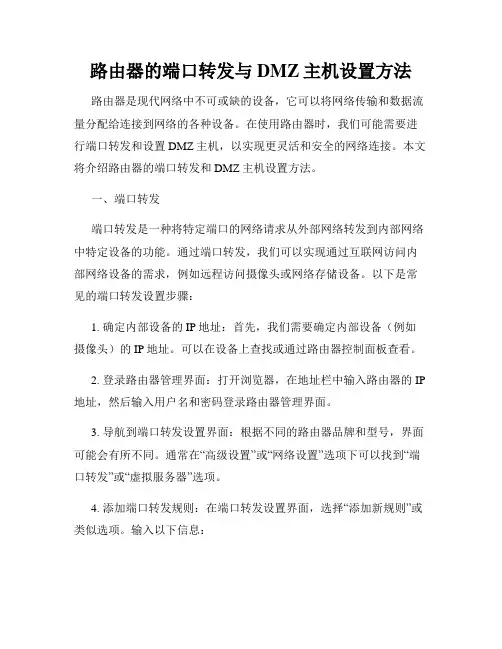 路由器的端口转发与 DMZ 主机设置方法

路由器是现代网络中不可或缺的设备，它可以将网络传输和数据流量分配给连接到网络的各种设备。在使用路由器时，我们可能需要进行端口转发和设置 DMZ 主机，以实现更灵活和安全的网络连接。本文将介绍路由器的端口转发和 DMZ 主机设置方法。

一、端口转发

端口转发是一种将特定端口的网络请求从外部网络转发到内部网络中特定设备的功能。通过端口转发，我们可以实现通过互联网访问内部网络设备的需求，例如远程访问摄像头或网络存储设备。以下是常见的端口转发设置步骤：

1. 确定内部设备的 IP 地址：首先，我们需要确定内部设备（例如摄像头）的 IP 地址。可以在设备上查找或通过路由器控制面板查看。

2. 登录路由器管理界面：打开浏览器，在地址栏中输入路由器的 IP 地址，然后输入用户名和密码登录路由器管理界面。

3. 导航到端口转发设置界面：根据不同的路由器品牌和型号，界面可能会有所不同。通常在“高级设置”或“网络设置”选项下可以找到“端口转发”或“虚拟服务器”选项。

4. 添加端口转发规则：在端口转发设置界面，选择“添加新规则”或类似选项。输入以下信息：